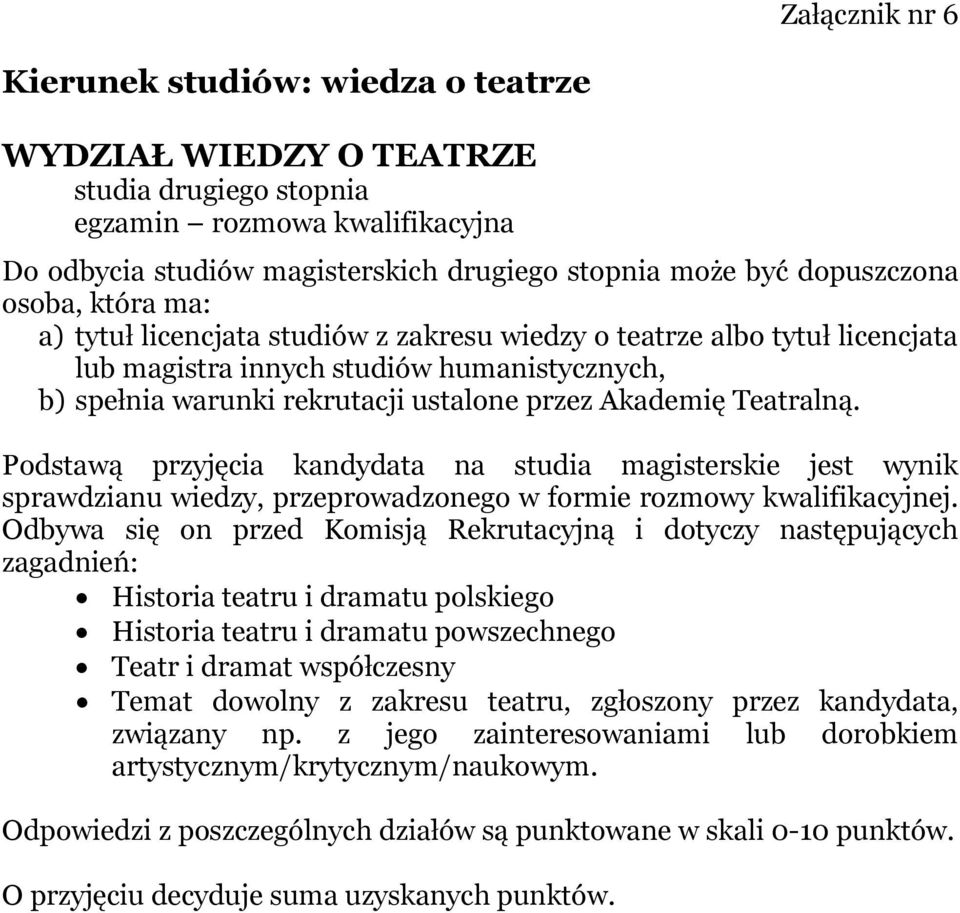 Załącznik nr 6

Kierunek studiów: wiedza o teatrze

WYDZIAŁ WIEDZY O TEATRZE
studia drugiego stopnia
egzamin – rozmowa kwalifikacyjna

Do odbycia studiów magisterskich drugiego stopnia może być dopuszczona osoba, która ma:
a) tytuł licencjata studiów z zakresu wiedzy o teatrze albo tytuł licencjata lub magistra innych studiów humanistycznych,
b) spełnia warunki rekrutacji ustalone przez Akademię Teatralną.

Podstawą przyjęcia kandydata na studia magisterskie jest wynik sprawdzianu wiedzy, przeprowadzonego w formie rozmowy kwalifikacyjnej. Odbywa się on przed Komisją Rekrutacyjną i dotyczy następujących zagadnień:
• Historia teatru i dramatu polskiego
• Historia teatru i dramatu powszechnego
• Teatr i dramat współczesny
• Temat dowolny z zakresu teatru, zgłoszony przez kandydata, związany np. z jego zainteresowaniami lub dorobkiem artystycznym/krytycznym/naukowym.

Odpowiedzi z poszczególnych działów są punktowane w skali 0-10 punktów.

O przyjęciu decyduje suma uzyskanych punktów.